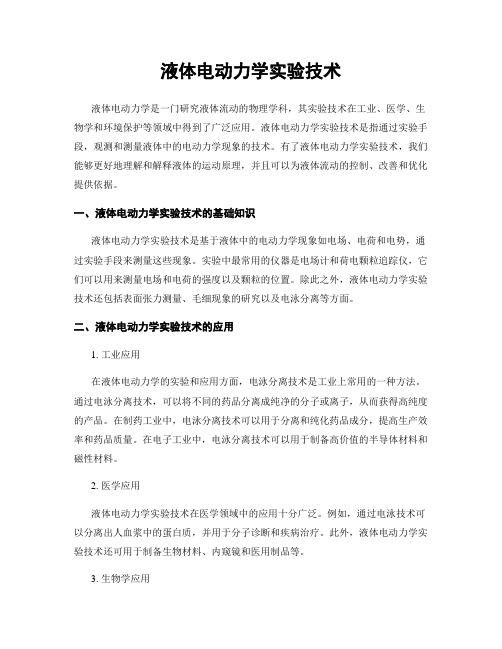 液体电动力学实验技术

液体电动力学是一门研究液体流动的物理学科，其实验技术在工业、医学、生物学和环境保护等领域中得到了广泛应用。液体电动力学实验技术是指通过实验手段，观测和测量液体中的电动力学现象的技术。有了液体电动力学实验技术，我们能够更好地理解和解释液体的运动原理，并且可以为液体流动的控制、改善和优化提供依据。

一、液体电动力学实验技术的基础知识

液体电动力学实验技术是基于液体中的电动力学现象如电场、电荷和电势，通过实验手段来测量这些现象。实验中最常用的仪器是电场计和荷电颗粒追踪仪，它们可以用来测量电场和电荷的强度以及颗粒的位置。除此之外，液体电动力学实验技术还包括表面张力测量、毛细现象的研究以及电泳分离等方面。

二、液体电动力学实验技术的应用

1. 工业应用

在液体电动力学的实验和应用方面，电泳分离技术是工业上常用的一种方法。通过电泳分离技术，可以将不同的药品分离成纯净的分子或离子，从而获得高纯度的产品。在制药工业中，电泳分离技术可以用于分离和纯化药品成分，提高生产效率和药品质量。在电子工业中，电泳分离技术可以用于制备高价值的半导体材料和磁性材料。

2. 医学应用

液体电动力学实验技术在医学领域中的应用十分广泛。例如，通过电泳技术可以分离出人血浆中的蛋白质，并用于分子诊断和疾病治疗。此外，液体电动力学实验技术还可用于制备生物材料、内窥镜和医用制品等。

3. 生物学应用